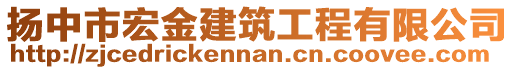 扬中市宏金建筑工程有限公司
http://zjcedrickennan.cn.coovee.com